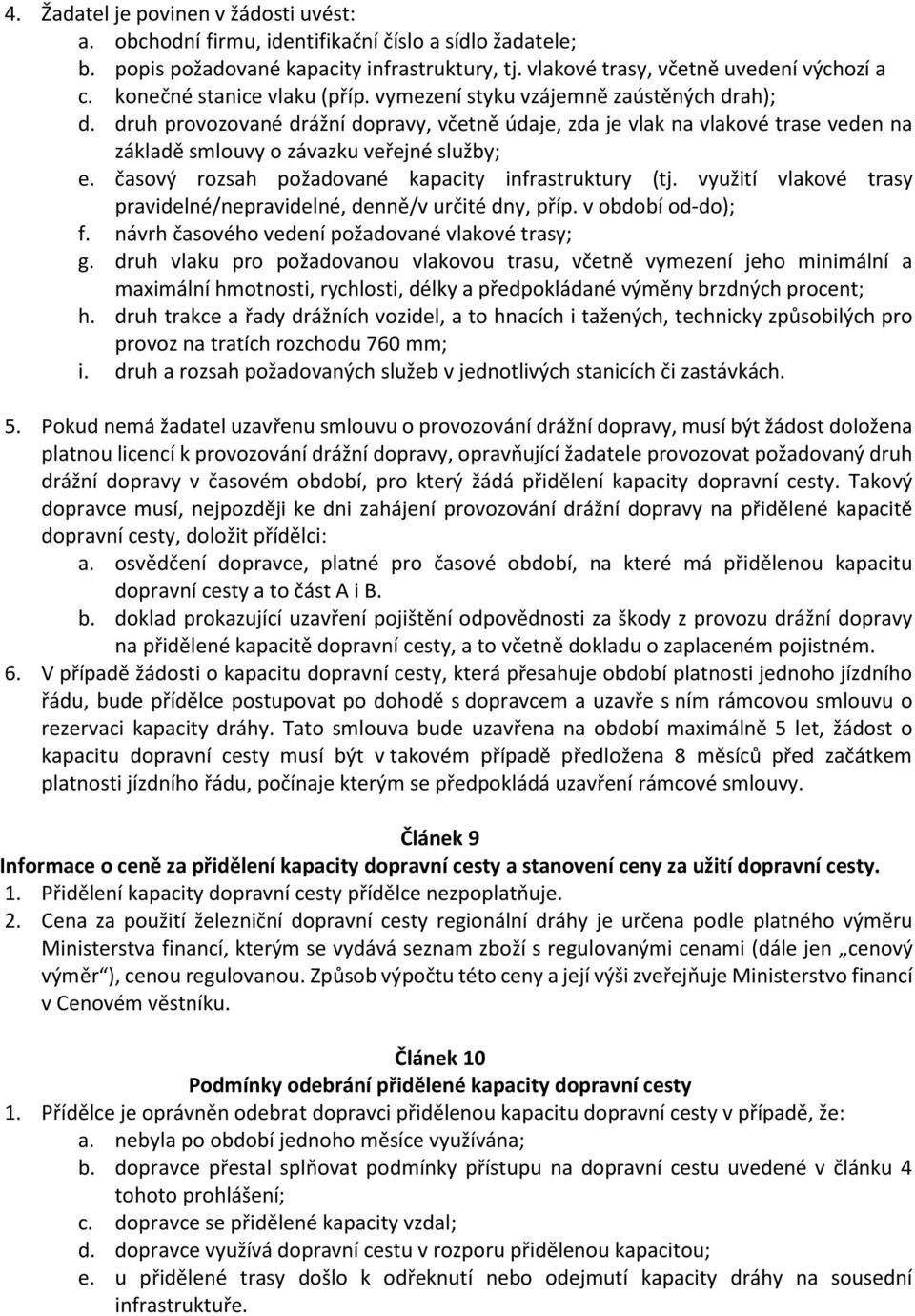 4. Žadatel je povinen v žádosti uvést:
a. obchodní firmu, identifikační číslo a sídlo žadatele;
b. popis požadované kapacity infrastruktury, tj. vlakové trasy, včetně uvedení výchozí a
c. konečné stanice vlaku (příp. vymezení styku vzájemně zaústěných drah);
d. druh provozované drážní dopravy, včetně údaje, zda je vlak na vlakové trase veden na základě smlouvy o závazku veřejné služby;
e. časový rozsah požadované kapacity infrastruktury (tj. využití vlakové trasy pravidelné/nepravidelné, denně/v určité dny, příp. v období od-do);
f. návrh časového vedení požadované vlakové trasy;
g. druh vlaku pro požadovanou vlakovou trasu, včetně vymezení jeho minimální a maximální hmotnosti, rychlosti, délky a předpokládané výměny brzdných procent;
h. druh trakce a řady drážních vozidel, a to hnacích i tažených, technicky způsobilých pro provoz na tratích rozchodu 760 mm;
i. druh a rozsah požadovaných služeb v jednotlivých stanicích či zastávkách.

5. Pokud nemá žadatel uzavřenu smlouvu o provozování drážní dopravy, musí být žádost doložena platnou licencí k provozování drážní dopravy, opravňující žadatele provozovat požadovaný druh drážní dopravy v časovém období, pro který žádá přidělení kapacity dopravní cesty. Takový dopravce musí, nejpozději ke dni zahájení provozování drážní dopravy na přidělené kapacitě dopravní cesty, doložit přídělci:
a. osvědčení dopravce, platné pro časové období, na které má přidělenou kapacitu dopravní cesty a to část A i B.
b. doklad prokazující uzavření pojištění odpovědnosti za škody z provozu drážní dopravy na přidělené kapacitě dopravní cesty, a to včetně dokladu o zaplaceném pojistném.
6. V případě žádosti o kapacitu dopravní cesty, která přesahuje období platnosti jednoho jízdního řádu, bude přídělce postupovat po dohodě s dopravcem a uzavře s ním rámcovou smlouvu o rezervaci kapacity dráhy. Tato smlouva bude uzavřena na období maximálně 5 let, žádost o kapacitu dopravní cesty musí být v takovém případě předložena 8 měsíců před začátkem platnosti jízdního řádu, počínaje kterým se předpokládá uzavření rámcové smlouvy.

Článek 9
Informace o ceně za přidělení kapacity dopravní cesty a stanovení ceny za užití dopravní cesty.
1. Přidělení kapacity dopravní cesty přídělce nezpoplatňuje.
2. Cena za použití železniční dopravní cesty regionální dráhy je určena podle platného výměru Ministerstva financí, kterým se vydává seznam zboží s regulovanými cenami (dále jen „cenový výměr“), cenou regulovanou. Způsob výpočtu této ceny a její výši zveřejňuje Ministerstvo financí v Cenovém věstníku.

Článek 10
Podmínky odebrání přidělené kapacity dopravní cesty
1. Přídělce je oprávněn odebrat dopravci přidělenou kapacitu dopravní cesty v případě, že:
a. nebyla po období jednoho měsíce využívána;
b. dopravce přestal splňovat podmínky přístupu na dopravní cestu uvedené v článku 4 tohoto prohlášení;
c. dopravce se přidělené kapacity vzdal;
d. dopravce využívá dopravní cestu v rozporu přidělenou kapacitou;
e. u přidělené trasy došlo k odřeknutí nebo odejmutí kapacity dráhy na sousední infrastruktuře.